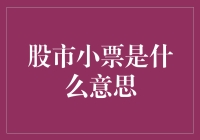 股市小票是什么意思